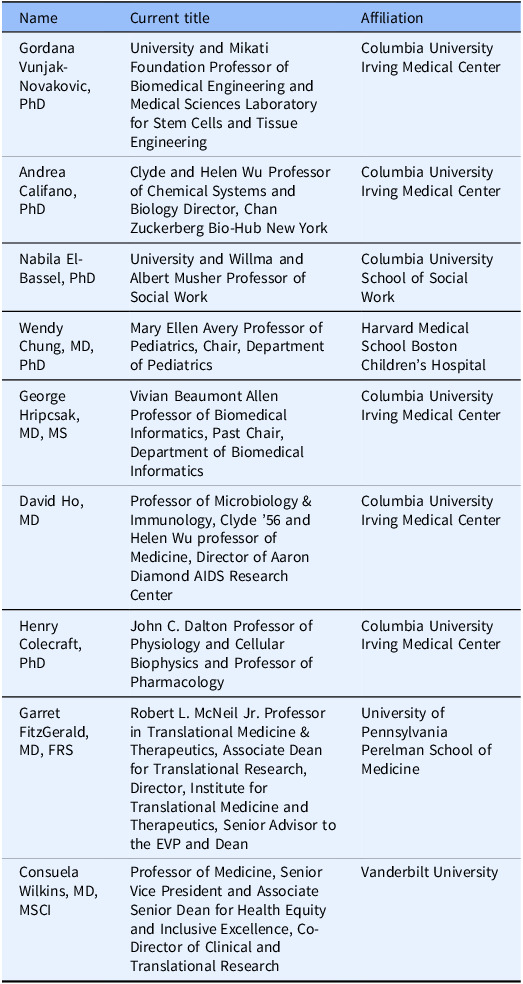 | Name | Current title | Affiliation |
|---|---|---|
| Gordana Vunjak-Novakovic, PhD | University and Mikati Foundation Professor of Biomedical Engineering and Medical Sciences Laboratory for Stem Cells and Tissue Engineering | Columbia University Irving Medical Center |
| Andrea Califano, PhD | Clyde and Helen Wu Professor of Chemical Systems and Biology Director, Chan Zuckerberg Bio-Hub New York | Columbia University Irving Medical Center |
| Nabila El-Bassel, PhD | University and Willma and Albert Musher Professor of Social Work | Columbia University School of Social Work |
| Wendy Chung, MD, PhD | Mary Ellen Avery Professor of Pediatrics, Chair, Department of Pediatrics | Harvard Medical School Boston Children's Hospital |
| George Hripcsak, MD, MS | Vivian Beaumont Allen Professor of Biomedical Informatics, Past Chair, Department of Biomedical Informatics | Columbia University Irving Medical Center |
| David Ho, MD | Professor of Microbiology & Immunology, Clyde '56 and Helen Wu professor of Medicine, Director of Aaron Diamond AIDS Research Center | Columbia University Irving Medical Center |
| Henry Colecraft, PhD | John C. Dalton Professor of Physiology and Cellular Biophysics and Professor of Pharmacology | Columbia University Irving Medical Center |
| Garret FitzGerald, MD, FRS | Robert L. McNeil Jr. Professor in Translational Medicine & Therapeutics, Associate Dean for Translational Research, Director, Institute for Translational Medicine and Therapeutics, Senior Advisor to the EVP and Dean | University of Pennsylvania Perelman School of Medicine |
| Consuela Wilkins, MD, MSCI | Professor of Medicine, Senior Vice President and Associate Senior Dean for Health Equity and Inclusive Excellence, Co-Director of Clinical and Translational Research | Vanderbilt University |